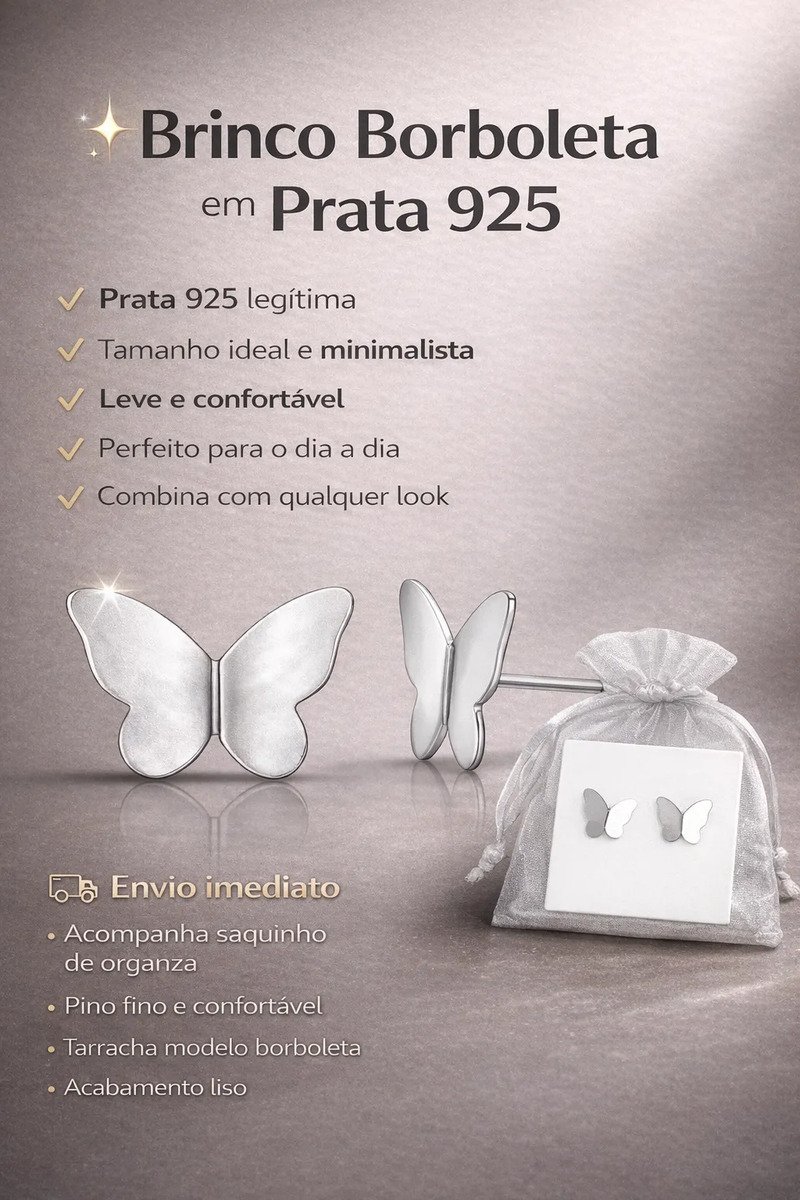 Brinco Borboleta
em Prata 925

✓ Prata 925 legítima
✓ Tamanho ideal e minimalista
✓ Leve e confortável
✓ Perfeito para o dia a dia
✓ Combina com qualquer look

Envio imediato
• Acompanha saquinho de organza
• Pino fino e confortável
• Tarracha modelo borboleta
• Acabamento liso